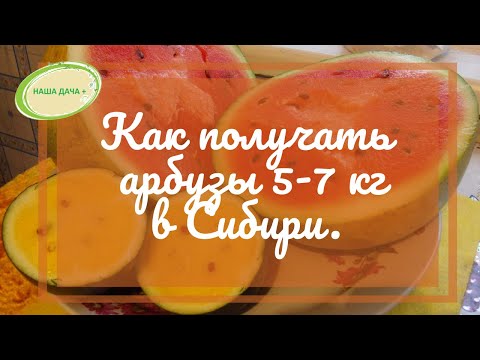 НАША ДАЧА +

Как получать арбузы 5-7 кг в Сибири.